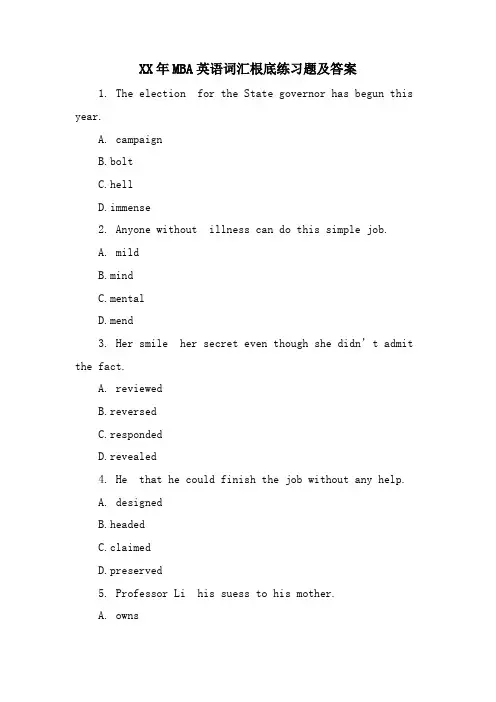 XX年MBA英语词汇根底练习题及答案

1. The election for the State governor has begun this year.

A. campaign

B. bolt

C. hell

D. immense

2. Anyone without illness can do this simple job.

A. mild

B. mind

C. mental

D. mend

3. Her smile her secret even though she didn't admit the fact.

A. reviewed

B. reversed

C. responded

D. revealed

4. He that he could finish the job without any help.

A. designed

B. headed

C. claimed

D. preserved

5. Professor Li his suess to his mother.

A. owns